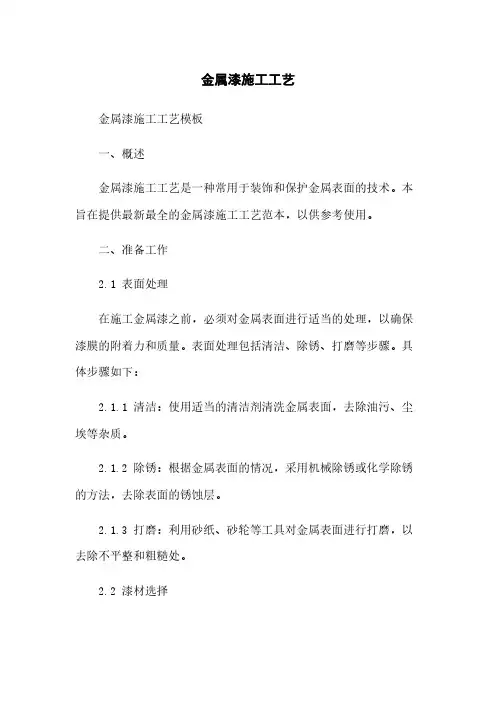 金属漆施工工艺

金属漆施工工艺模板

一、概述

金属漆施工工艺是一种常用于装饰和保护金属表面的技术。本旨在提供最新最全的金属漆施工工艺范本，以供参考使用。

二、准备工作

2.1 表面处理

在施工金属漆之前，必须对金属表面进行适当的处理，以确保漆膜的附着力和质量。表面处理包括清洁、除锈、打磨等步骤。具体步骤如下：

2.1.1 清洁：使用适当的清洁剂清洗金属表面，去除油污、尘埃等杂质。

2.1.2 除锈：根据金属表面的情况，采用机械除锈或化学除锈的方法，去除表面的锈蚀层。

2.1.3 打磨：利用砂纸、砂轮等工具对金属表面进行打磨，以去除不平整和粗糙处。

2.2 漆材选择